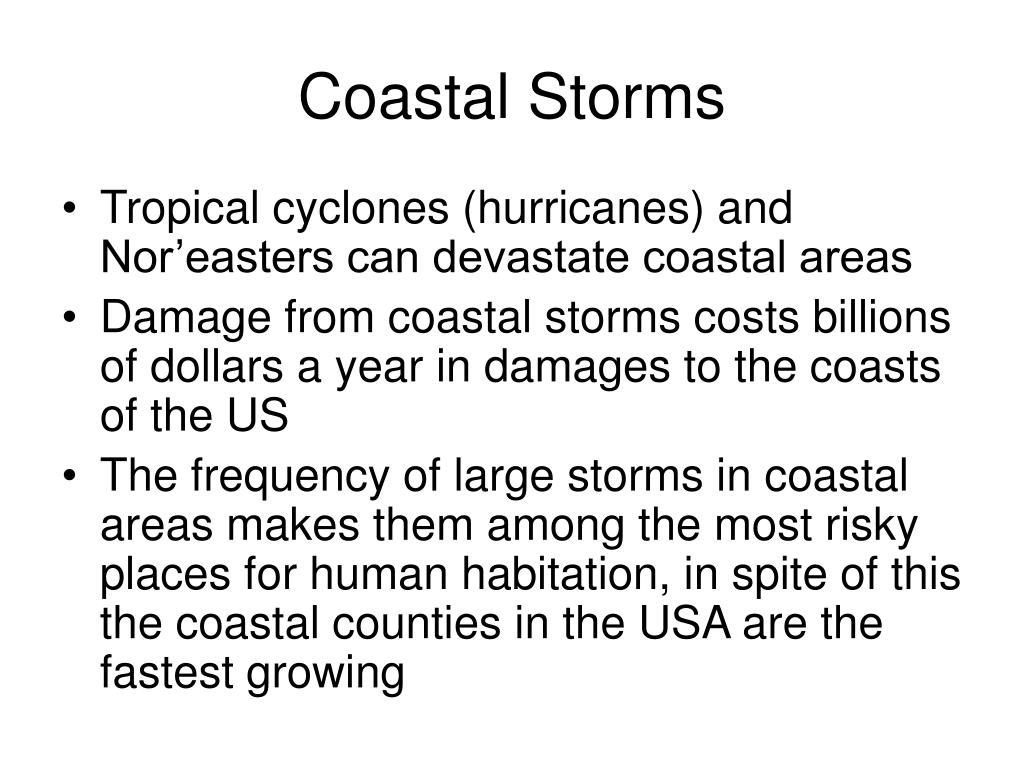 Coastal Storms

• Tropical cyclones (hurricanes) and Nor’easters can devastate coastal areas
• Damage from coastal storms costs billions of dollars a year in damages to the coasts of the US
• The frequency of large storms in coastal areas makes them among the most risky places for human habitation, in spite of this the coastal counties in the USA are the fastest growing